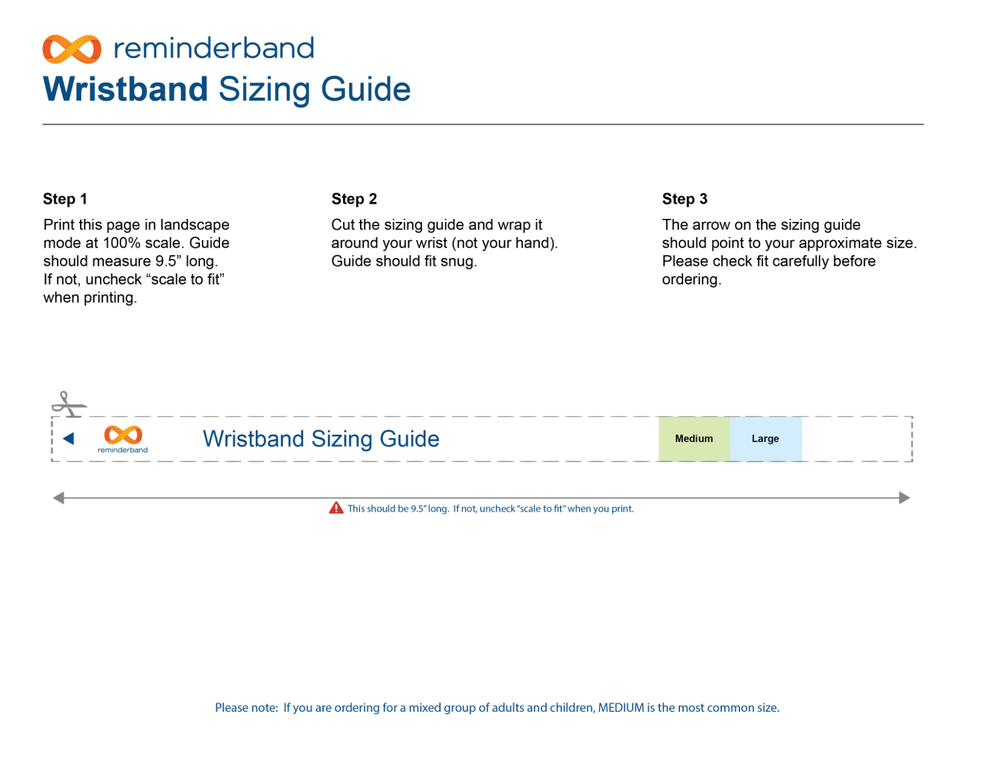 reminderband

Wristband Sizing Guide

Step 1
Print this page in landscape mode at 100% scale. Guide should measure 9.5” long. If not, uncheck “scale to fit” when printing.

Step 2
Cut the sizing guide and wrap it around your wrist (not your hand). Guide should fit snug.

Step 3
The arrow on the sizing guide should point to your approximate size. Please check fit carefully before ordering.

reminderband

Wristband Sizing Guide

Medium

Large

This should be 9.5” long. If not, uncheck “scale to fit” when you print.

Please note: If you are ordering for a mixed group of adults and children, MEDIUM is the most common size.